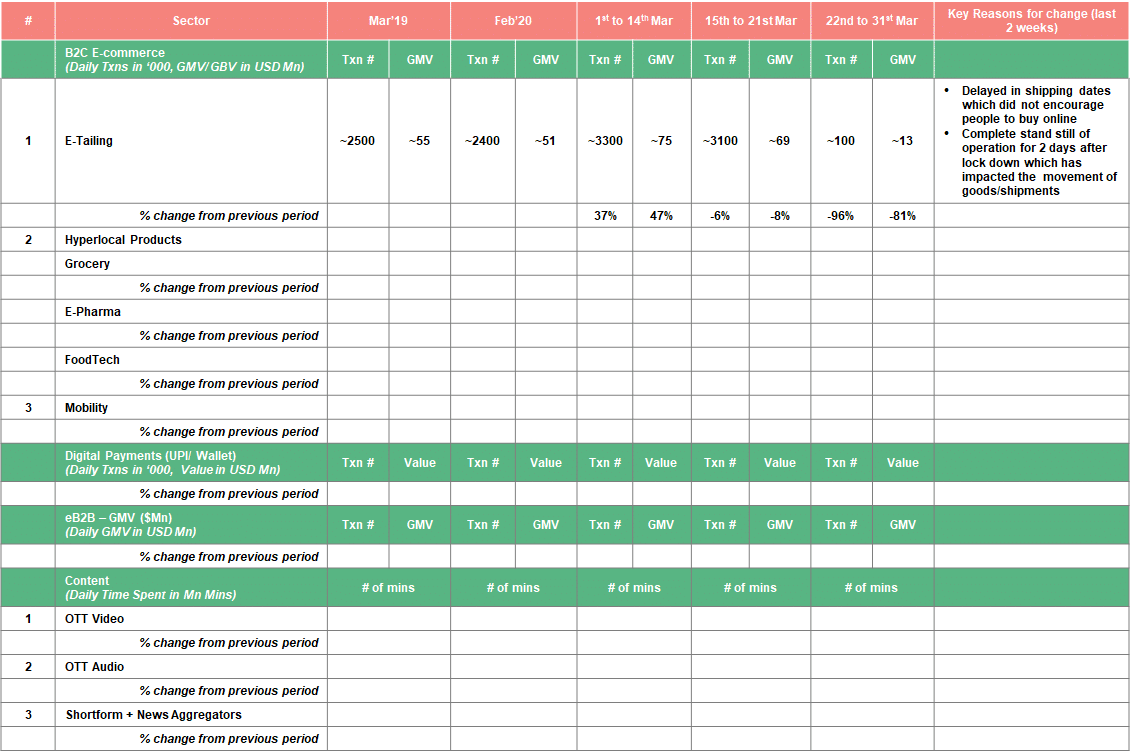 | # | Sector | Mar'19 | | Feb'20 | | $1^{st}$ to $14^{th}$ Mar | | 15th to 21st Mar | | 22nd to $31^{st}$ Mar | | Key Reasons for change (last 2 weeks) |
|---|---|---|---|---|---|---|---|---|---|---|---|---|
| | B2C E-commerce (Daily Txns in '000, GMV/ GBV in USD Mn) | Txn # | GMV | Txn # | GMV | Txn # | GMV | Txn # | GMV | Txn # | GMV | |
| 1 | E-Tailing | ~2500 | ~55 | ~2400 | ~51 | ~3300 | ~75 | ~3100 | ~69 | ~100 | ~13 | • Delayed in shipping dates which did not encourage people to buy online • Complete stand still of operation for 2 days after lock down which has impacted the movement of goods/shipments |
| | % change from previous period | | | | | 37% | 47% | -6% | -8% | -96% | -81% | |
| 2 | Hyperlocal Products | | | | | | | | | | | |
| | Grocery | | | | | | | | | | | |
| | % change from previous period | | | | | | | | | | | |
| | E-Pharma | | | | | | | | | | | |
| | % change from previous period | | | | | | | | | | | |
| | FoodTech | | | | | | | | | | | |
| | % change from previous period | | | | | | | | | | | |
| 3 | Mobility | | | | | | | | | | | |
| | % change from previous period | | | | | | | | | | | |
| | Digital Payments (UPI/ Wallet) (Daily Txns in '000, Value in USD Mn) | Txn # | Value | Txn # | Value | Txn # | Value | Txn # | Value | Txn # | Value | |
| | % change from previous period | | | | | | | | | | | |
| | eB2B – GMV ($Mn) (Daily GMV in USD Mn) | Txn # | GMV | Txn # | GMV | Txn # | GMV | Txn # | GMV | Txn # | GMV | |
| | % change from previous period | | | | | | | | | | | |
| | Content (Daily Time Spent in Mn Mins) | # of mins | | # of mins | | # of mins | | # of mins | | # of mins | | |
| 1 | OTT Video | | | | | | | | | | | |
| | % change from previous period | | | | | | | | | | | |
| 2 | OTT Audio | | | | | | | | | | | |
| | % change from previous period | | | | | | | | | | | |
| 3 | Shortform + News Aggregators | | | | | | | | | | | |
| | % change from previous period | | | | | | | | | | | |